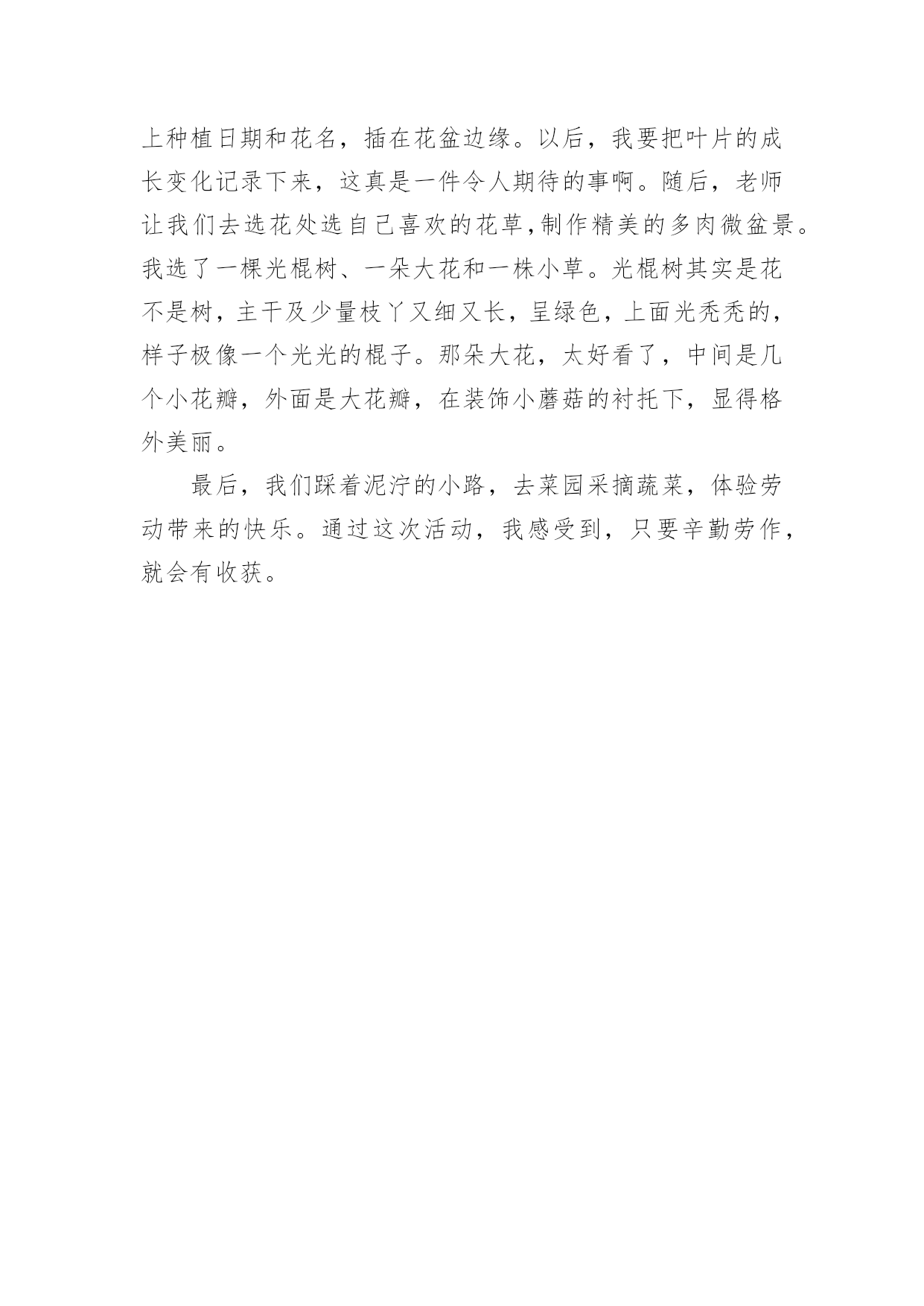 上种植日期和花名，插在花盆边缘。以后，我要把叶片的成长变化记录下来，这真是一件令人期待的事啊。随后，老师让我们去选花处选自己喜欢的花草,制作精美的多肉微盆景。我选了一棵光棍树、一朵大花和一株小草。光棍树其实是花不是树，主干及少量枝丫又细又长，呈绿色，上面光秃秃的，样子极像一个光光的棍子。那朵大花，太好看了，中间是几个小花瓣，外面是大花瓣，在装饰小蘑菇的衬托下，显得格外美丽。

最后，我们踩着泥泞的小路，去菜园采摘蔬菜，体验劳动带来的快乐。通过这次活动，我感受到，只要辛勤劳作，就会有收获。